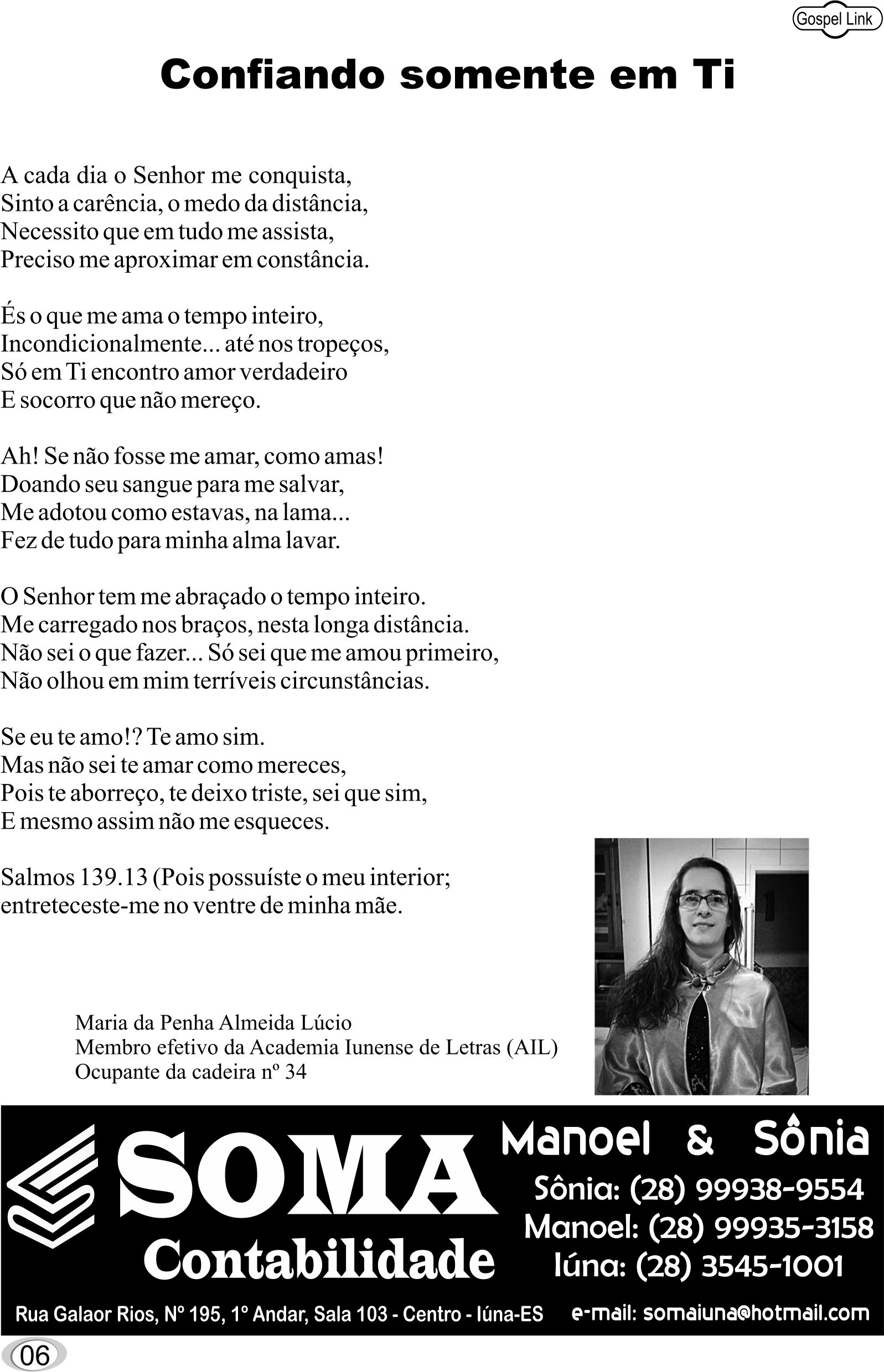 Gospel Link

Confiando somente em Ti

A cada dia o Senhor me conquista,
Sinto a carência, o medo da distância,
Necessito que em tudo me assista,
Preciso me aproximar em constância.

És o que me ama o tempo inteiro,
Incondicionalmente... até nos tropeços,
Só em Ti encontro amor verdadeiro
E socorro que não mereço.

Ah! Se não fosse me amar, como amas!
Doando seu sangue para me salvar,
Me adotou como estavas, na lama...
Fez de tudo para minha alma lavar.

O Senhor tem me abraçado o tempo inteiro.
Me carregado nos braços, nesta longa distância.
Não sei o que fazer... Só sei que me amou primeiro,
Não olhou em mim terríveis circunstâncias.

Se eu te amo!? Te amo sim.
Mas não sei te amar como mereces,
Pois te aborreço, te deixo triste, sei que sim,
E mesmo assim não me esqueces.

Salmos 139.13 (Pois possuíste o meu interior;
entreteceste-me no ventre de minha mãe.

Maria da Penha Almeida Lúcio
Membro efetivo da Academia Iunense de Letras (AIL)
Ocupante da cadeira nº 34

SOMA Contabilidade

Manoel & Sônia
Sônia: (28) 99938-9554
Manoel: (28) 99935-3158
Iúna: (28) 3545-1001

Rua Galaor Rios, Nº 195, 1º Andar, Sala 103 - Centro - Iúna-ES
e-mail: somaiuna@hotmail.com

06